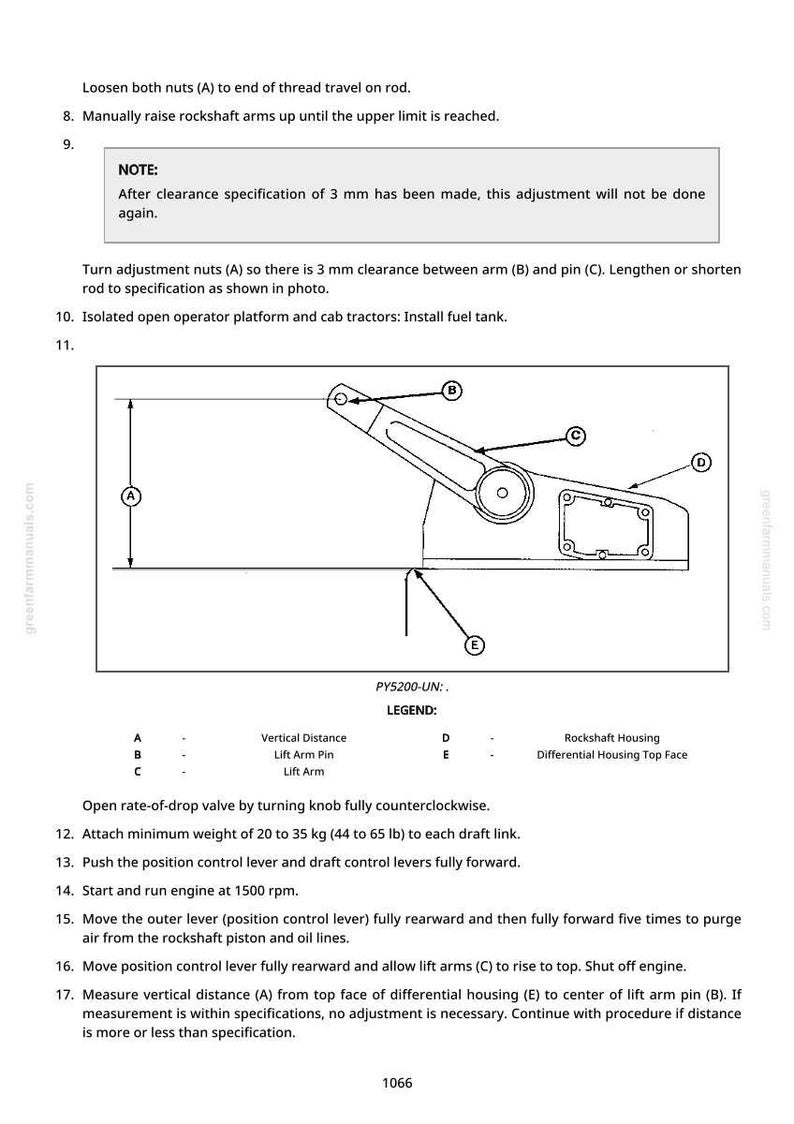 Loosen both nuts (A) to end of thread travel on rod.

8. Manually raise rockshaft arms up until the upper limit is reached.

9.

NOTE:

After clearance specification of 3 mm has been made, this adjustment will not be done again.

Turn adjustment nuts (A) so there is 3 mm clearance between arm (B) and pin (C). Lengthen or shorten rod to specification as shown in photo.

10. Isolated open operator platform and cab tractors: Install fuel tank.

11.

B
C
D
A
E

PY5200-UN: .

LEGEND:

A - Vertical Distance
B - Lift Arm Pin
C - Lift Arm
D - Rockshaft Housing
E - Differential Housing Top Face

Open rate-of-drop valve by turning knob fully counterclockwise.

12. Attach minimum weight of 20 to 35 kg (44 to 65 lb) to each draft link.

13. Push the position control lever and draft control levers fully forward.

14. Start and run engine at 1500 rpm.

15. Move the outer lever (position control lever) fully rearward and then fully forward five times to purge air from the rockshaft piston and oil lines.

16. Move position control lever fully rearward and allow lift arms (C) to rise to top. Shut off engine.

17. Measure vertical distance (A) from top face of differential housing (E) to center of lift arm pin (B). If measurement is within specifications, no adjustment is necessary. Continue with procedure if distance is more or less than specification.

1066

greenfarmmanuals.com